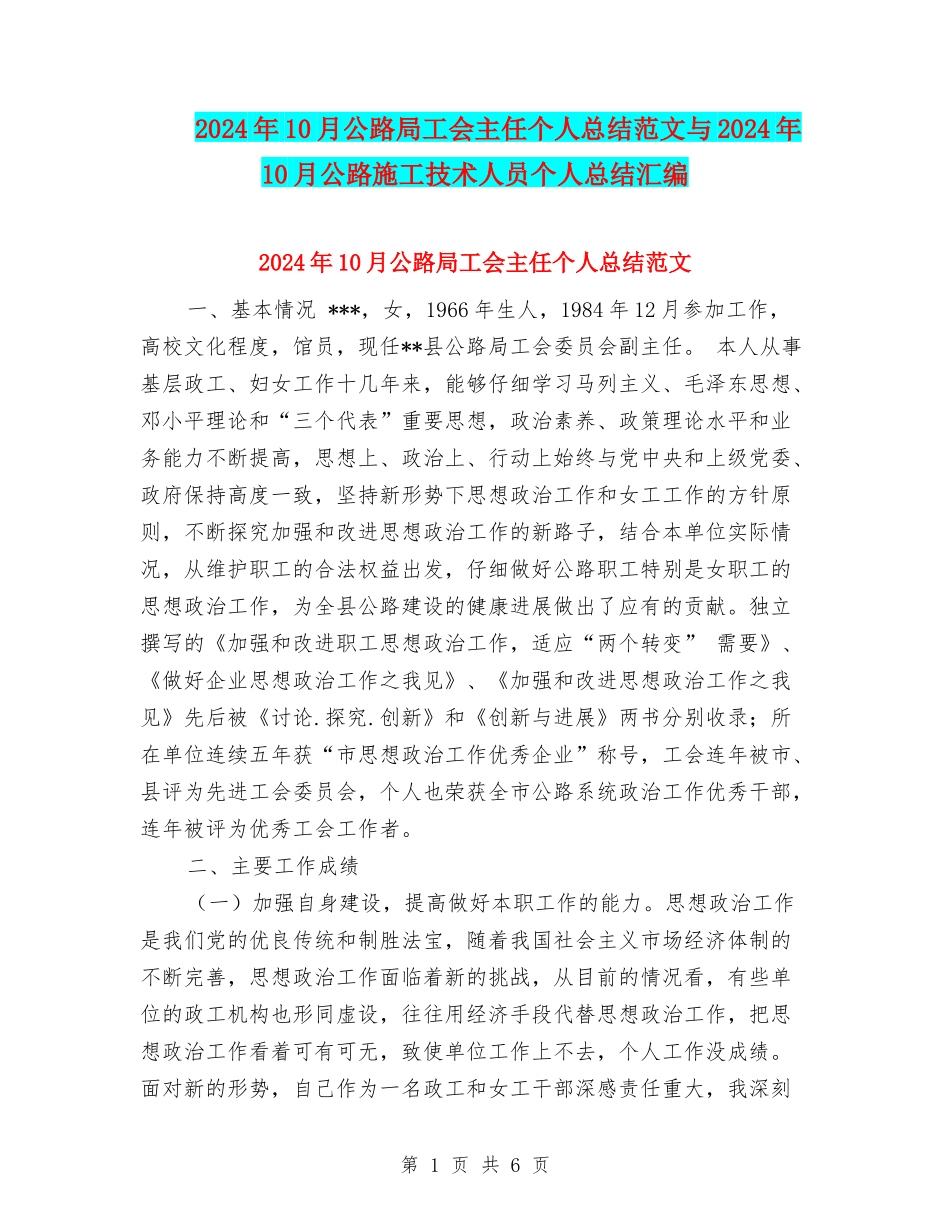 2024年10月公路局工会主任个人总结范文与2024年10月公路施工技术人员个人总结汇编

2024年10月公路局工会主任个人总结范文

一、基本情况 ***，女，1966年生人，1984年12月参加工作，高校文化程度，馆员，现任**县公路局工会委员会副主任。 本人从事基层政工、妇女工作十几年来，能够仔细学习马列主义、毛泽东思想、邓小平理论和“三个代表”重要思想，政治素养、政策理论水平和业务能力不断提高，思想上、政治上、行动上始终与党中央和上级党委、政府保持高度一致，坚持新形势下思想政治工作和女工工作的方针原则，不断探究加强和改进思想政治工作的新路子，结合本单位实际情况，从维护职工的合法权益出发，仔细做好公路职工特别是女职工的思想政治工作，为全县公路建设的健康进展做出了应有的贡献。独立撰写的《加强和改进职工思想政治工作，适应“两个转变” 需要》、《做好企业思想政治工作之我见》、《加强和改进思想政治工作之我见》先后被《讨论.探究.创新》和《创新与进展》两书分别收录；所在单位连续五年获“市思想政治工作优秀企业”称号，工会连年被市、县评为先进工会委员会，个人也荣获全市公路系统政治工作优秀干部，连年被评为优秀工会工作者。

二、主要工作成绩

（一）加强自身建设，提高做好本职工作的能力。思想政治工作是我们党的优良传统和制胜法宝，随着我国社会主义市场经济体制的不断完善，思想政治工作面临着新的挑战，从目前的情况看，有些单位的政工机构也形同虚设，往往用经济手段代替思想政治工作，把思想政治工作看着可有可无，致使单位工作上不去，个人工作没成绩。面对新的形势，自己作为一名政工和女工干部深感责任重大，我深刻

第 1 页 共 6 页